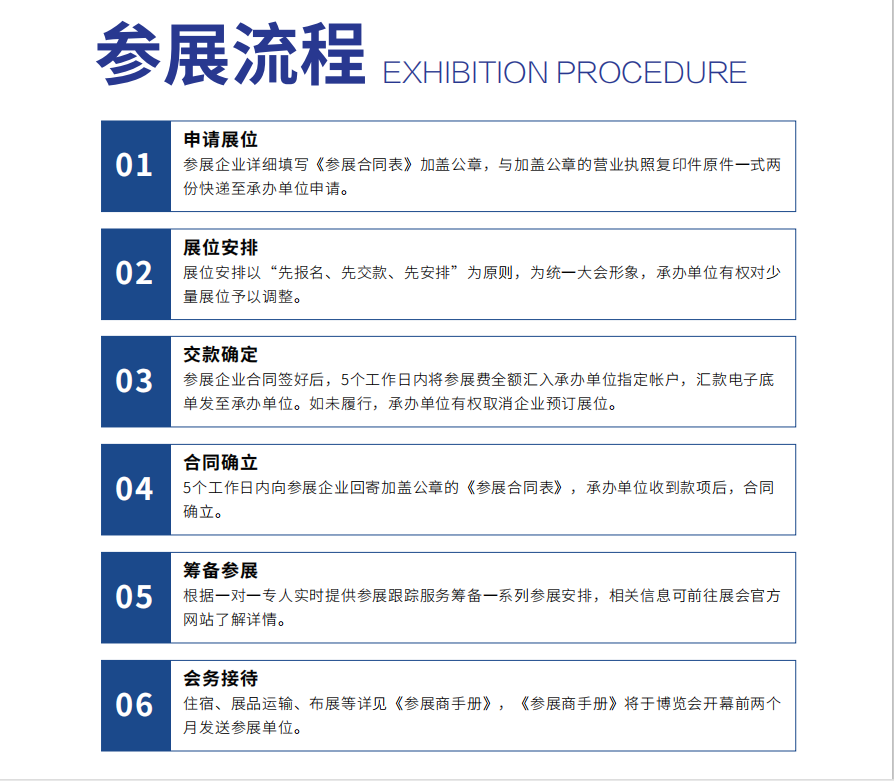 参展流程 EXHIBITION PROCEDURE

01
申请展位
参展企业详细填写《参展合同表》加盖公章，与加盖公章的营业执照复印件原件一式两份快递至承办单位申请。

02
展位安排
展位安排以“先报名、先交款、先安排”为原则，为统一大会形象，承办单位有权对少量展位予以调整。

03
交款确定
参展企业合同签好后，5个工作日内将参展费全额汇入承办单位指定帐户，汇款电子底单发至承办单位。如未履行，承办单位有权取消企业预订展位。

04
合同确立
5个工作日内向参展企业回寄加盖公章的《参展合同表》，承办单位收到款项后，合同确立。

05
筹备参展
根据一对一专人实时提供参展跟踪服务筹备一系列参展安排，相关信息可前往展会官方网站了解详情。

06
会务接待
住宿、展品运输、布展等详见《参展商手册》，《参展商手册》将于博览会开幕前两个月发送参展单位。